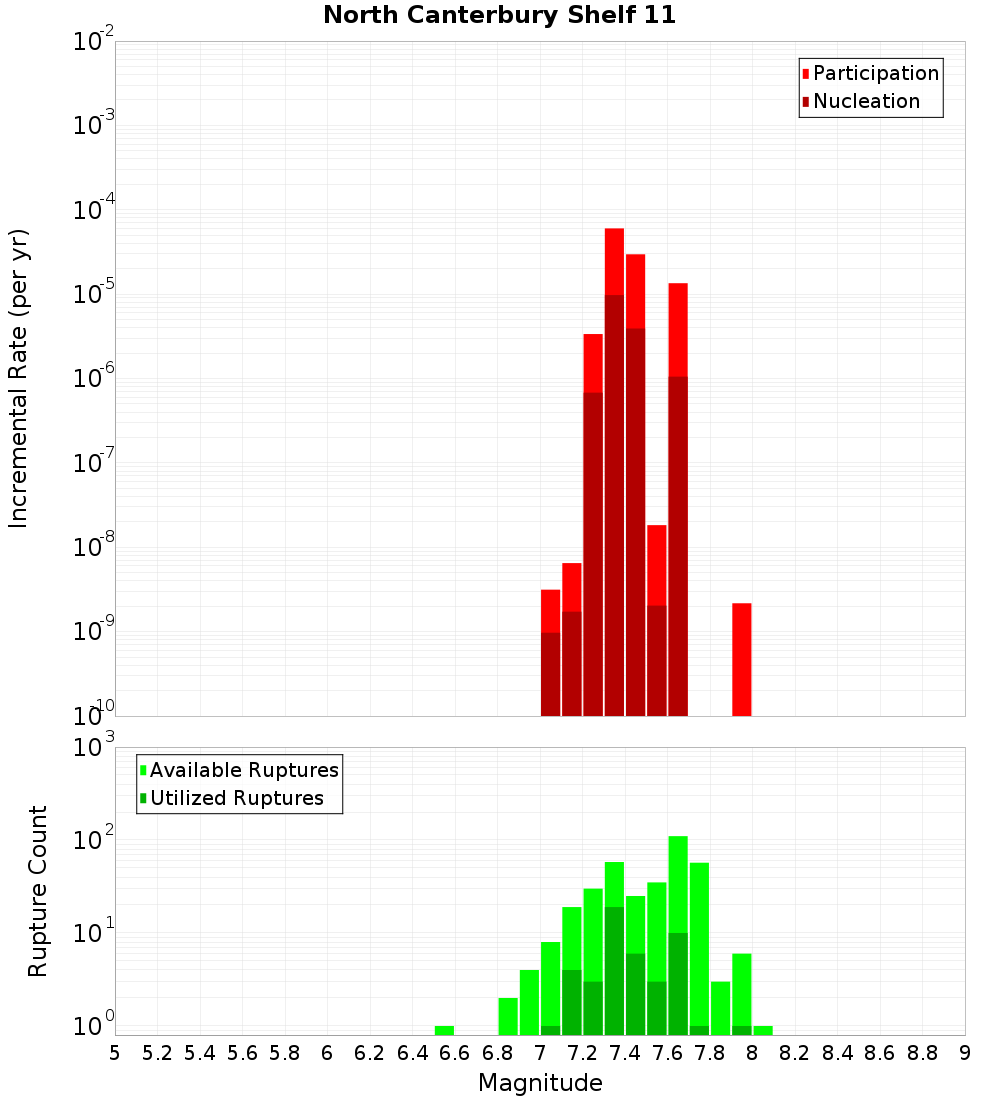 North Canterbury Shelf 11

Participation
Nucleation

Incremental Rate (per yr)

$10^{-2}$
$10^{-3}$
$10^{-4}$
$10^{-5}$
$10^{-6}$
$10^{-7}$
$10^{-8}$
$10^{-9}$
$10^{-10}$

Available Ruptures
Utilized Ruptures

Rupture Count

$10^{3}$
$10^{2}$
$10^{1}$
$10^{0}$

5 5.2 5.4 5.6 5.8 6 6.2 6.4 6.6 6.8 7 7.2 7.4 7.6 7.8 8 8.2 8.4 8.6 8.8 9

Magnitude